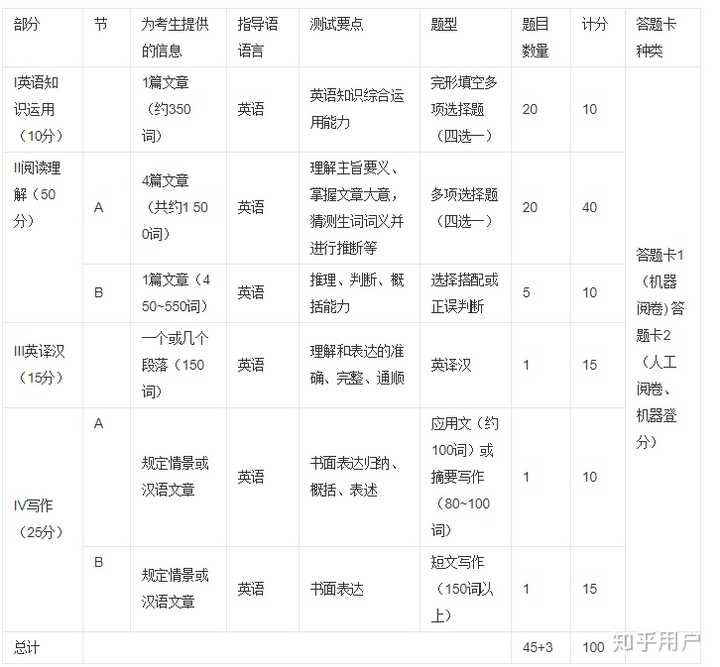 | 部分 | 节 | 为考生提供的信息 | 指导语语言 | 测试要点 | 题型 | 题目数量 | 计分 | 答题卡种类 |
|---|---|---|---|---|---|---|---|---|
| I英语知识运用（10分） | | 1篇文章（约350词） | 英语 | 英语知识综合运用能力 | 完形填空多项选择题（四选一） | 20 | 10 | 答题卡1（机器阅卷）答题卡2（人工阅卷、机器登分） |
| II阅读理解（50分） | A | 4篇文章（共约1 500词） | 英语 | 理解主旨要义、掌握文章大意，猜测生词词义并进行推断等 | 多项选择题（四选一） | 20 | 40 | |
| | B | 1篇文章（450~550词） | 英语 | 推理、判断、概括能力 | 选择搭配或正误判断 | 5 | 10 | |
| III英译汉（15分） | | 一个或几个段落（150词） | 英语 | 理解和表达的准确、完整、通顺 | 英译汉 | 1 | 15 | |
| IV写作（25分） | A | 规定情景或汉语文章 | 英语 | 书面表达归纳、概括、表述 | 应用文（约100词）或摘要写作（80~100词） | 1 | 10 | |
| | B | 规定情景或汉语文章 | 英语 | 书面表达 | 短文写作（150词以上） | 1 | 15 | |
| 总计 | | | | | | 45+3 | 100 | |

知乎用户